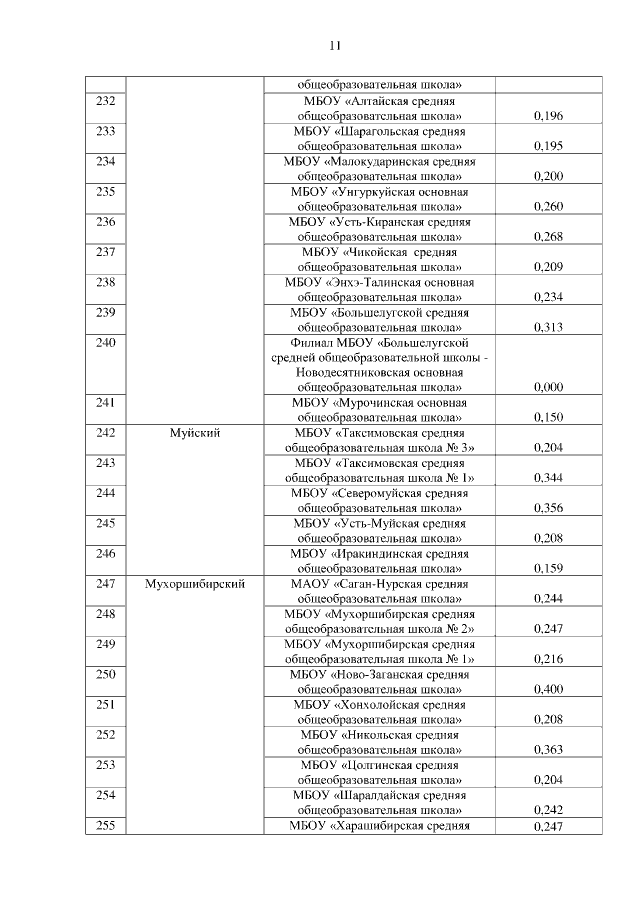 11

| | | общеобразовательная школа» | |
|---|---|---|---|
| 232 | | МБОУ «Алтайская средняя общеобразовательная школа» | 0,196 |
| 233 | | МБОУ «Шарагольская средняя общеобразовательная школа» | 0,195 |
| 234 | | МБОУ «Малокударинская средняя общеобразовательная школа» | 0,200 |
| 235 | | МБОУ «Унгуркуйская основная общеобразовательная школа» | 0,260 |
| 236 | | МБОУ «Усть-Киранская средняя общеобразовательная школа» | 0,268 |
| 237 | | МБОУ «Чикойская средняя общеобразовательная школа» | 0,209 |
| 238 | | МБОУ «Энхэ-Талинская основная общеобразовательная школа» | 0,234 |
| 239 | | МБОУ «Большелугской средняя общеобразовательная школа» | 0,313 |
| 240 | | Филиал МБОУ «Большелугской средней общеобразовательной школы - Новодесятниковская основная общеобразовательная школа» | 0,000 |
| 241 | | МБОУ «Мурочинская основная общеобразовательная школа» | 0,150 |
| 242 | Муйский | МБОУ «Таксимовская средняя общеобразовательная школа № 3» | 0,204 |
| 243 | | МБОУ «Таксимовская средняя общеобразовательная школа № 1» | 0,344 |
| 244 | | МБОУ «Северомуйская средняя общеобразовательная школа» | 0,356 |
| 245 | | МБОУ «Усть-Муйская средняя общеобразовательная школа» | 0,208 |
| 246 | | МБОУ «Иракиндинская средняя общеобразовательная школа» | 0,159 |
| 247 | Мухоршибирский | МАОУ «Саган-Нурская средняя общеобразовательная школа» | 0,244 |
| 248 | | МБОУ «Мухоршибирская средняя общеобразовательная школа № 2» | 0,247 |
| 249 | | МБОУ «Мухоршибирская средняя общеобразовательная школа № 1» | 0,216 |
| 250 | | МБОУ «Ново-Заганская средняя общеобразовательная школа» | 0,400 |
| 251 | | МБОУ «Хонхолойская средняя общеобразовательная школа» | 0,208 |
| 252 | | МБОУ «Никольская средняя общеобразовательная школа» | 0,363 |
| 253 | | МБОУ «Цолгинская средняя общеобразовательная школа» | 0,204 |
| 254 | | МБОУ «Шаралдайская средняя общеобразовательная школа» | 0,242 |
| 255 | | МБОУ «Харашибирская средняя | 0,247 |